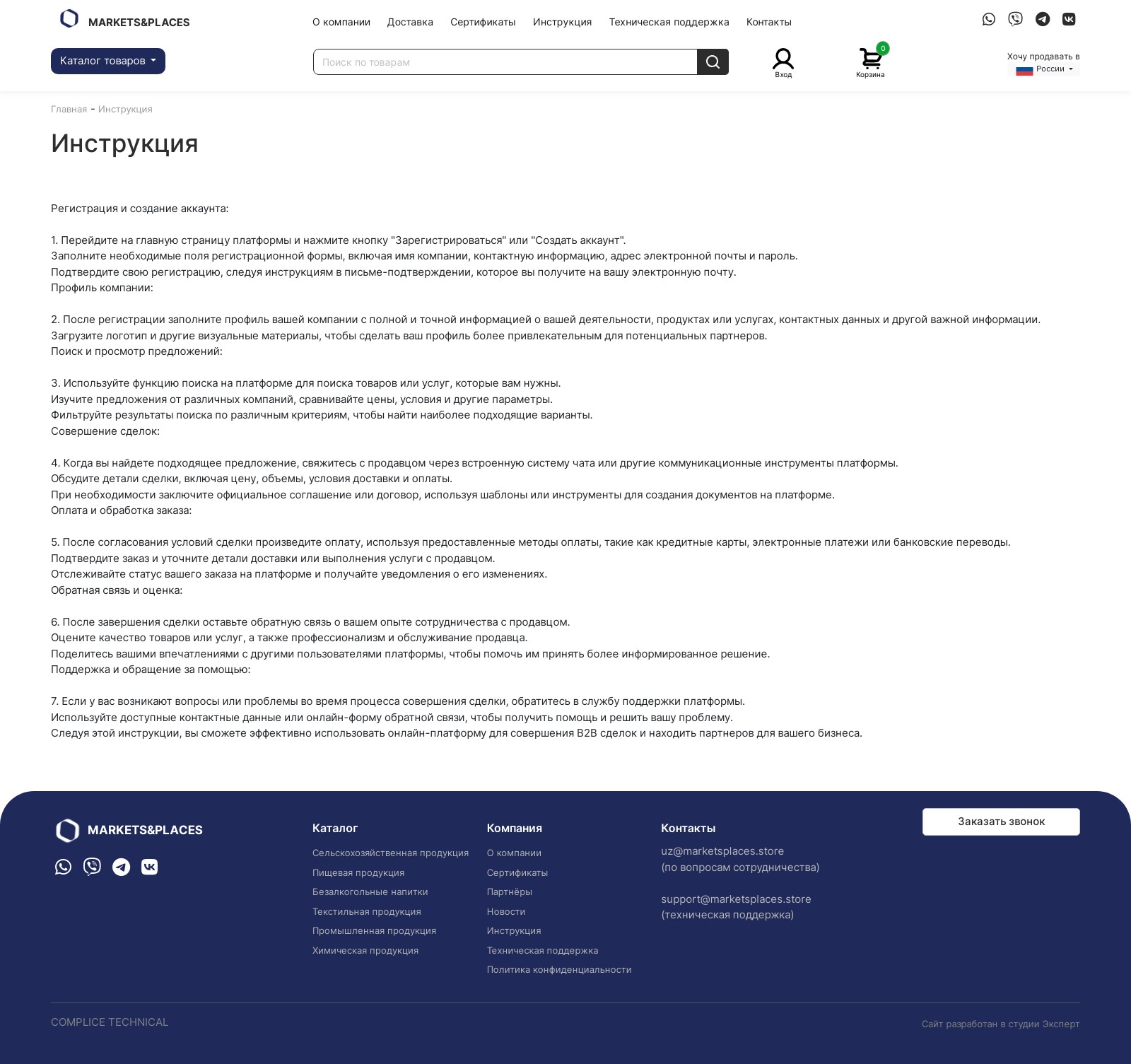 MARKETS&PLACES

О компании Доставка Сертификаты Инструкция Техническая поддержка Контакты

Каталог товаров

Поиск по товарам

Вход

0
Корзина

Хочу продавать в
России

Главная - Инструкция

Инструкция

Регистрация и создание аккаунта:

1. Перейдите на главную страницу платформы и нажмите кнопку "Зарегистрироваться" или "Создать аккаунт".
Заполните необходимые поля регистрационной формы, включая имя компании, контактную информацию, адрес электронной почты и пароль.
Подтвердите свою регистрацию, следуя инструкциям в письме-подтверждении, которое вы получите на вашу электронную почту.
Профиль компании:

2. После регистрации заполните профиль вашей компании с полной и точной информацией о вашей деятельности, продуктах или услугах, контактных данных и другой важной информации.
Загрузите логотип и другие визуальные материалы, чтобы сделать ваш профиль более привлекательным для потенциальных партнеров.
Поиск и просмотр предложений:

3. Используйте функцию поиска на платформе для поиска товаров или услуг, которые вам нужны.
Изучите предложения от различных компаний, сравнивайте цены, условия и другие параметры.
Фильтруйте результаты поиска по различным критериям, чтобы найти наиболее подходящие варианты.
Совершение сделок:

4. Когда вы найдете подходящее предложение, свяжитесь с продавцом через встроенную систему чата или другие коммуникационные инструменты платформы.
Обсудите детали сделки, включая цену, объемы, условия доставки и оплаты.
При необходимости заключите официальное соглашение или договор, используя шаблоны или инструменты для создания документов на платформе.
Оплата и обработка заказа:

5. После согласования условий сделки произведите оплату, используя предоставленные методы оплаты, такие как кредитные карты, электронные платежи или банковские переводы.
Подтвердите заказ и уточните детали доставки или выполнения услуги с продавцом.
Отслеживайте статус вашего заказа на платформе и получайте уведомления о его изменениях.
Обратная связь и оценка:

6. После завершения сделки оставьте обратную связь о вашем опыте сотрудничества с продавцом.
Оцените качество товаров или услуг, а также профессионализм и обслуживание продавца.
Поделитесь вашими впечатлениями с другими пользователями платформы, чтобы помочь им принять более информированное решение.
Поддержка и обращение за помощью:

7. Если у вас возникают вопросы или проблемы во время процесса совершения сделки, обратитесь в службу поддержки платформы.
Используйте доступные контактные данные или онлайн-форму обратной связи, чтобы получить помощь и решить вашу проблему.
Следуя этой инструкции, вы сможете эффективно использовать онлайн-платформу для совершения B2B сделок и находить партнеров для вашего бизнеса.

MARKETS&PLACES

Каталог
Сельскохозяйственная продукция
Пищевая продукция
Безалкогольные напитки
Текстильная продукция
Промышленная продукция
Химическая продукция

Компания
О компании
Сертификаты
Партнёры
Новости
Инструкция
Техническая поддержка
Политика конфиденциальности

Контакты
uz@marketsplaces.store
(по вопросам сотрудничества)

support@marketsplaces.store
(техническая поддержка)

Заказать звонок

COMPLICE TECHNICAL

Сайт разработан в студии Эксперт